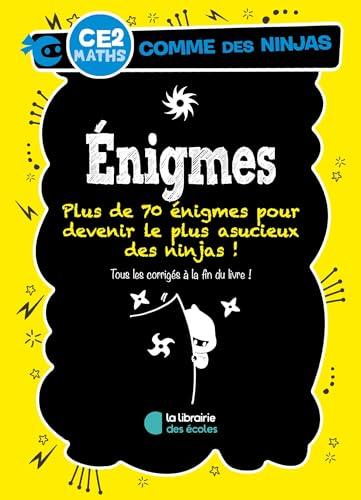 CE2
MATHS
COMME DES NINJAS

Énigmes

Plus de 70 énigmes pour devenir le plus asucieux des ninjas !

Tous les corrigés à la fin du livre !

la librairie
des écoles